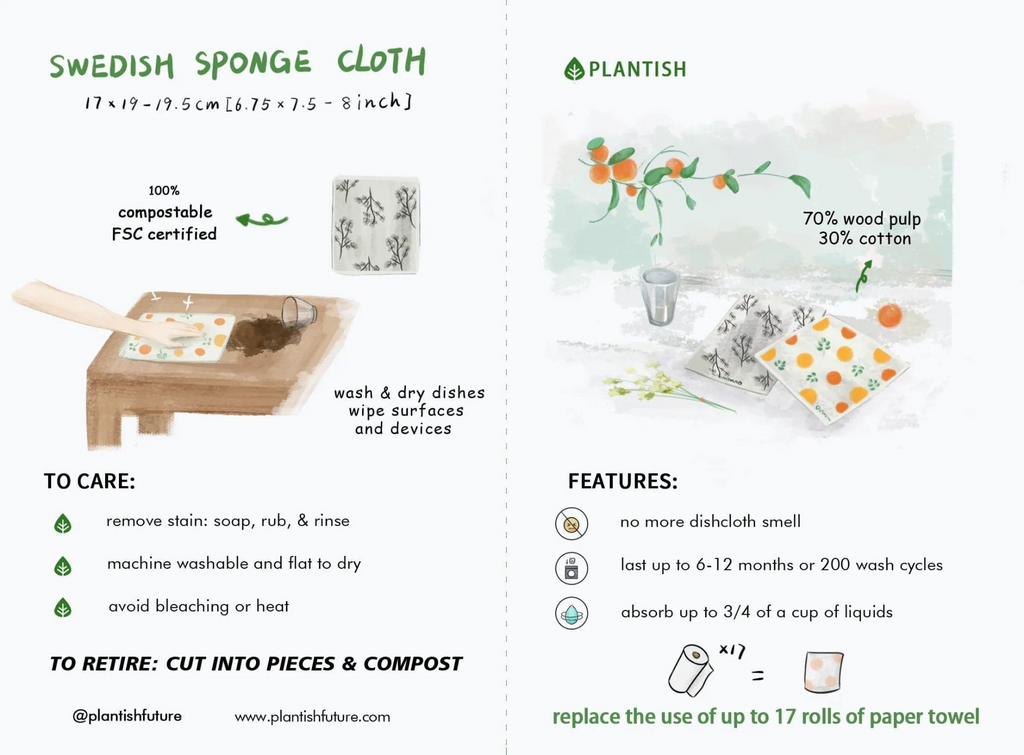 SWEDISH SPONGE CLOTH

17 x 19 - 19.5 cm [6.75 x 7.5 - 8 inch]

100%
compostable
FSC certified

wash & dry dishes
wipe surfaces
and devices

TO CARE:

remove stain: soap, rub, & rinse

machine washable and flat to dry

avoid bleaching or heat

TO RETIRE: CUT INTO PIECES & COMPOST

@plantishfuture www.plantishfuture.com

PLANTISH

70% wood pulp
30% cotton

FEATURES:

no more dishcloth smell

last up to 6-12 months or 200 wash cycles

absorb up to 3/4 of a cup of liquids

x17
=

replace the use of up to 17 rolls of paper towel